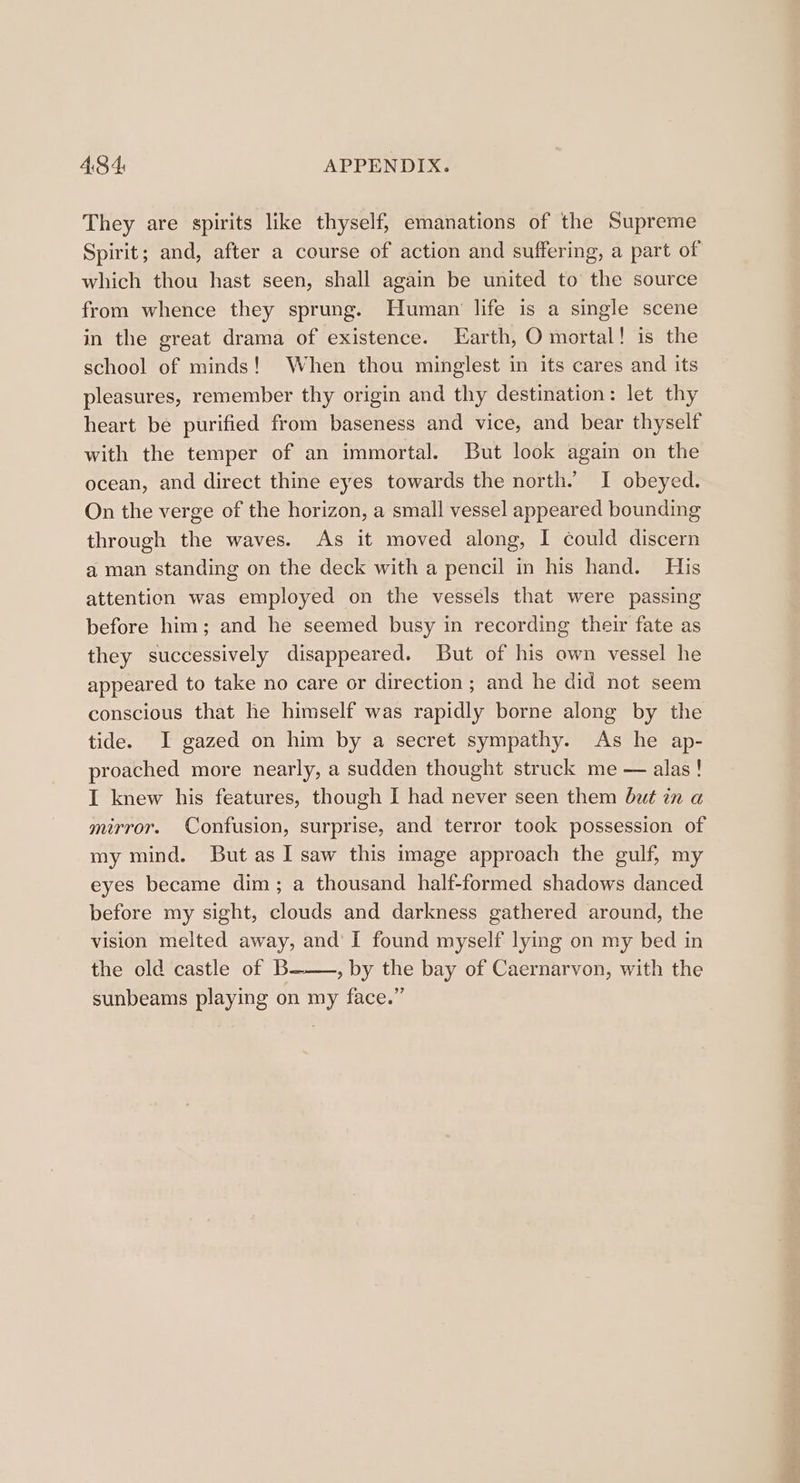 484 APPENDIX.

They are spirits like thyself, emanations of the Supreme Spirit; and, after a course of action and suffering, a part of which thou hast seen, shall again be united to the source from whence they sprung. Human life is a single scene in the great drama of existence. Earth, O mortal! is the school of minds! When thou minglest in its cares and its pleasures, remember thy origin and thy destination: let thy heart be purified from baseness and vice, and bear thyself with the temper of an immortal. But look again on the ocean, and direct thine eyes towards the north.' I obeyed. On the verge of the horizon, a small vessel appeared bounding through the waves. As it moved along, I could discern a man standing on the deck with a pencil in his hand. His attention was employed on the vessels that were passing before him; and he seemed busy in recording their fate as they successively disappeared. But of his own vessel he appeared to take no care or direction; and he did not seem conscious that he himself was rapidly borne along by the tide. I gazed on him by a secret sympathy. As he approached more nearly, a sudden thought struck me — alas! I knew his features, though I had never seen them but in a mirror. Confusion, surprise, and terror took possession of my mind. But as I saw this image approach the gulf, my eyes became dim; a thousand half-formed shadows danced before my sight, clouds and darkness gathered around, the vision melted away, and I found myself lying on my bed in the old castle of B——, by the bay of Caernarvon, with the sunbeams playing on my face."